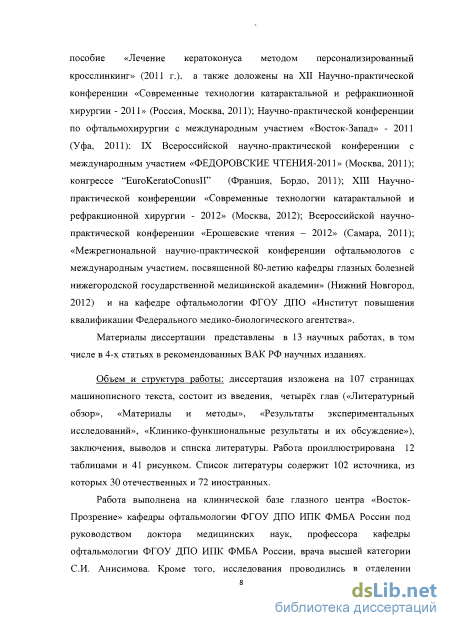 пособие «Лечение кератоконуса методом персонализированный кросслинкинг» (2011 г.). а также доложены на XII Научно-практической конференции «Современные технологии катарактальной и рефракционной хирургии - 2011» (Россия, Москва, 2011); Научно-практической конференции по офтальмохирургии с международным участием «Восток-Запад» - 2011 (Уфа, 2011): IX Всероссийской научно-практической конференции с международным участием «ФЕДОРОВСКИЕ ЧТЕНИЯ-2011» (Москва, 2011); конгрессе "EuroKeratoConusII" (Франция, Бордо, 2011); XIII Научно-практической конференции «Современные технологии катарактальной и рефракционной хирургии - 2012» (Москва, 2012); Всероссийской научно-практической конференции «Ерошевские чтения – 2012» (Самара, 2011); «Межрегиональной научно-практической конференции офтальмологов с международным участием. посвященной 80-летию кафедры глазных болезней нижегородской государственной медицинской академии» (Нижний Новгород, 2012) и на кафедре офтальмологии ФГОУ ДПО «Институт повышения квалификации Федерального медико-биологического агентства».

Материалы диссертации представлены в 13 научных работах, в том числе в 4-х статьях в рекомендованных ВАК РФ научных изданиях.

Объем и структура работы: диссертация изложена на 107 страницах машинописного текста, состоит из введения, четырёх глав («Литературный обзор», «Материалы и методы», «Результаты экспериментальных исследований», «Клинико-функциональные результаты и их обсуждение»), заключения, выводов и списка литературы. Работа проиллюстрирована 12 таблицами и 41 рисунком. Список литературы содержит 102 источника, из которых 30 отечественных и 72 иностранных.

Работа выполнена на клинической базе глазного центра «Восток-Прозрение» кафедры офтальмологии ФГОУ ДПО ИПК ФМБА России под руководством доктора медицинских наук, профессора кафедры офтальмологии ФГОУ ДПО ИПК ФМБА России, врача высшей категории С.И. Анисимова. Кроме того, исследования проводились в отделении

8

dsLib.net
библиотека диссертаций